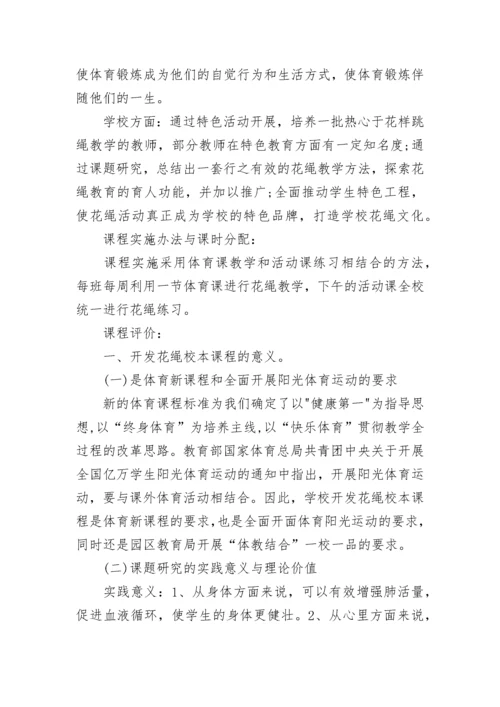 使体育锻炼成为他们的自觉行为和生活方式，使体育锻炼伴随他们的一生。

学校方面：通过特色活动开展，培养一批热心于花样跳绳教学的教师，部分教师在特色教育方面有一定知名度;通过课题研究，总结出一套行之有效的花绳教学方法，探索花绳教育的育人功能，并加以推广;全面推动学生特色工程，使花绳活动真正成为学校的特色品牌，打造学校花绳文化。

课程实施办法与课时分配：

课程实施采用体育课教学和活动课练习相结合的方法，每班每周利用一节体育课进行花绳教学，下午的活动课全校统一进行花绳练习。

课程评价：

一、开发花绳校本课程的意义。

(一)是体育新课程和全面开展阳光体育运动的要求

新的体育课程标准为我们确定了以"健康第一"为指导思想,以“终身体育”为培养主线,以“快乐体育”贯彻教学全过程的改革思路。教育部国家体育总局共青团中央关于开展全国亿万学生阳光体育运动的通知中指出，开展阳光体育运动，要与课外体育活动相结合。因此，学校开发花绳校本课程是体育新课程的要求,也是全面开面体育阳光运动的要求,同时还是园区教育局开展“体教结合”一校一品的要求。

(二)课题研究的实践意义与理论价值

实践意义：1、从身体方面来说，可以有效增强肺活量，促进血液循环，使学生的身体更健壮。2、从心里方面来说，